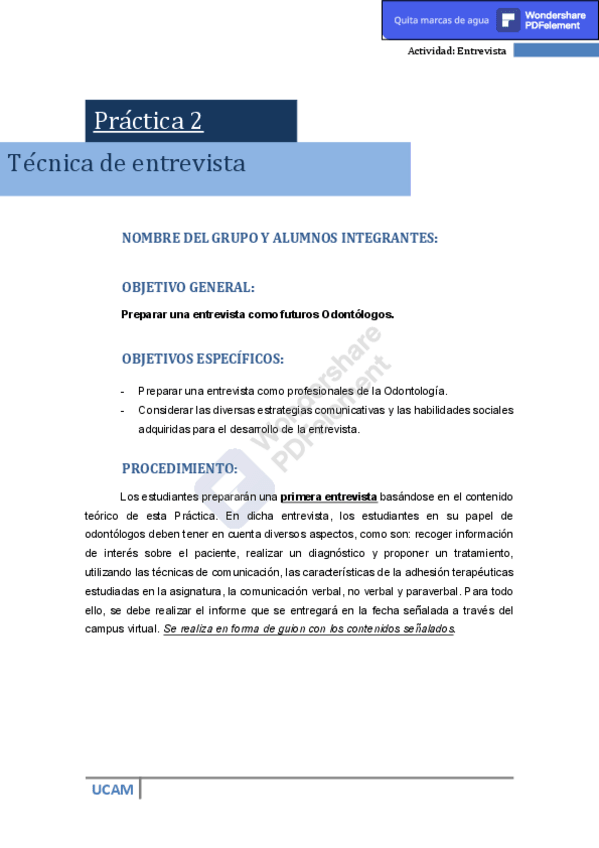 Quita marcas de agua Wondershare PDFelement

Actividad: Entrevista

Práctica 2

Técnica de entrevista

NOMBRE DEL GRUPO Y ALUMNOS INTEGRANTES:

OBJETIVO GENERAL:

Preparar una entrevista como futuros Odontólogos.

OBJETIVOS ESPECÍFICOS:

- Preparar una entrevista como profesionales de la Odontología.
- Considerar las diversas estrategias comunicativas y las habilidades sociales adquiridas para el desarrollo de la entrevista.

PROCEDIMIENTO:

Los estudiantes prepararán una primera entrevista basándose en el contenido teórico de esta Práctica. En dicha entrevista, los estudiantes en su papel de odontólogos deben tener en cuenta diversos aspectos, como son: recoger información de interés sobre el paciente, realizar un diagnóstico y proponer un tratamiento, utilizando las técnicas de comunicación, las características de la adhesión terapéuticas estudiadas en la asignatura, la comunicación verbal, no verbal y paraverbal. Para todo ello, se debe realizar el informe que se entregará en la fecha señalada a través del campus virtual. Se realiza en forma de guion con los contenidos señalados.

Wondershare PDFelement

UCAM